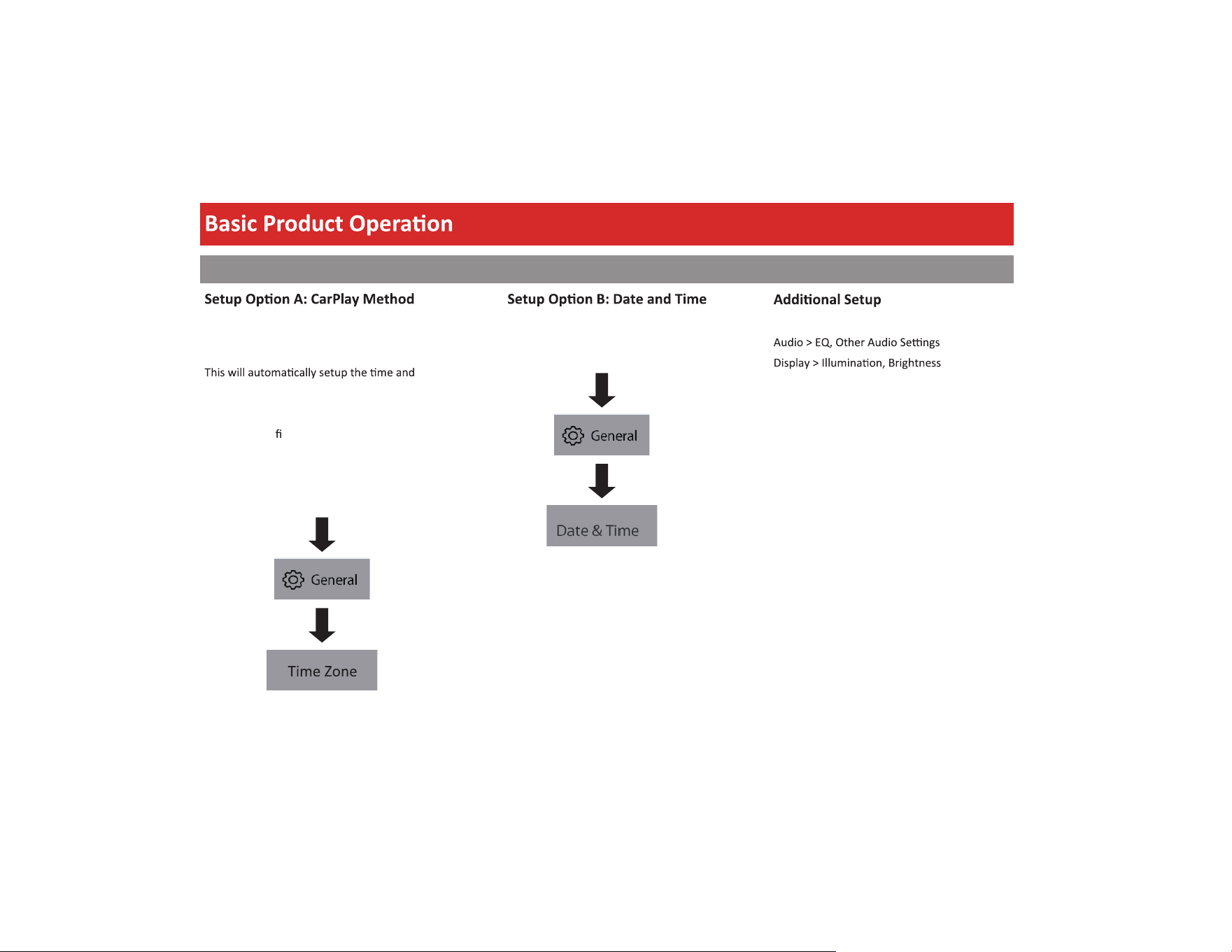 Basic Product Operation

Setup Option A: CarPlay Method

This will automatically setup the time and

fi

General

Time Zone

Setup Option B: Date and Time

General

Date & Time

Additional Setup

Audio > EQ, Other Audio Settings

Display > Illumination, Brightness